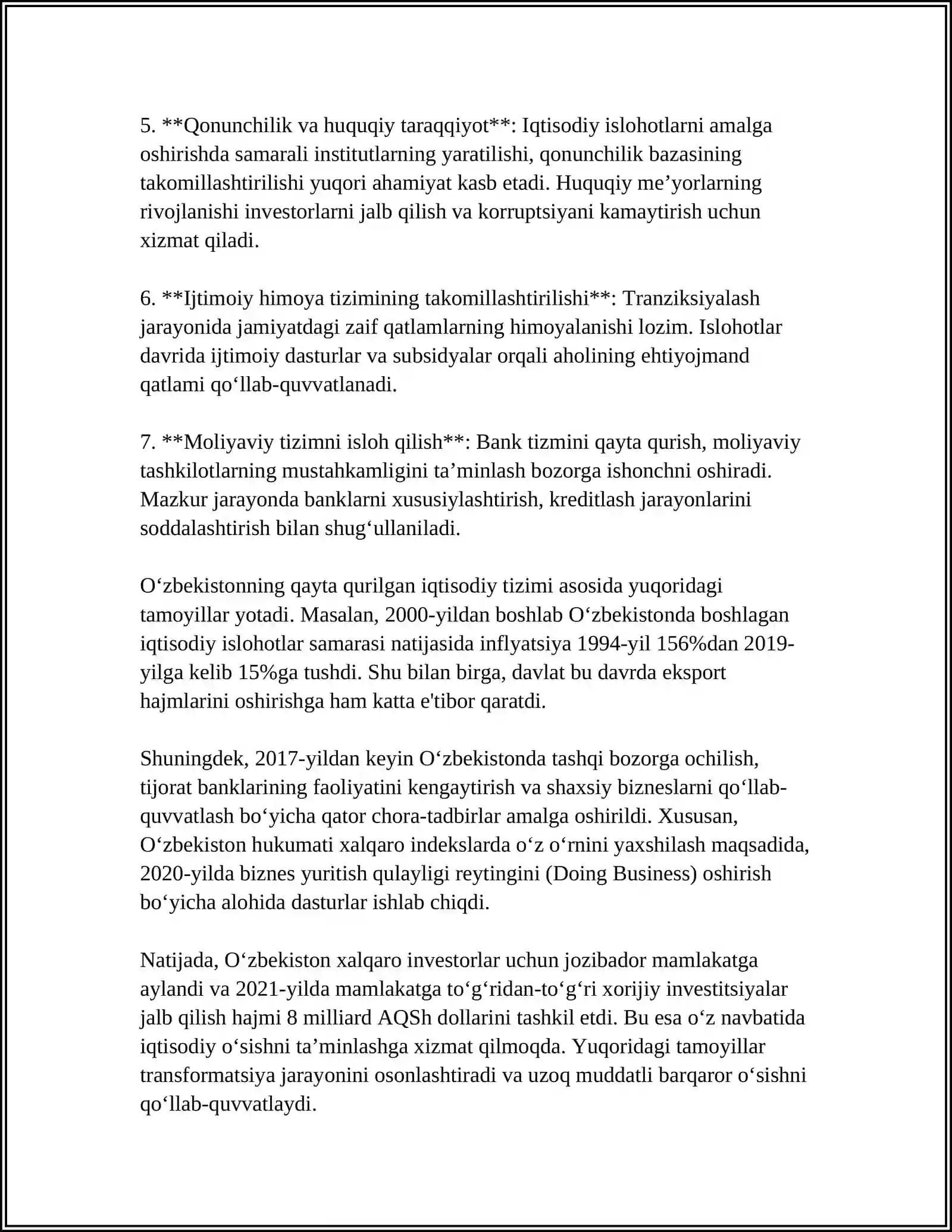 5. **Qonunchilik va huquqiy taraqqiyot**: Iqtisodiy islohotlarni amalga oshirishda samarali institutlarning yaratilishi, qonunchilik bazasining takomillashtirilishi yuqori ahamiyat kasb etadi. Huquqiy me'yorlarning rivojlanishi investorlarni jalb qilish va korruptsiyani kamaytirish uchun xizmat qiladi.

6. **Ijtimoiy himoya tizimining takomillashtirilishi**: Tranziksiyalash jarayonida jamiyatdagi zaif qatlamlarning himoyalanishi lozim. Islohotlar davrida ijtimoiy dasturlar va subsidyalar orqali aholining ehtiyojmand qatlami qo'llab-quvvatlanadi.

7. **Moliyaviy tizimni isloh qilish**: Bank tizmini qayta qurish, moliyaviy tashkilotlarning mustahkamligini ta'minlash bozorga ishonchni oshiradi. Mazkur jarayonda banklarni xususiylashtirish, kreditlash jarayonlarini soddalashtirish bilan shug'ullaniladi.

O'zbekistonning qayta qurilgan iqtisodiy tizimi asosida yuqoridagi tamoyillar yotadi. Masalan, 2000-yildan boshlab O'zbekistonda boshlagan iqtisodiy islohotlar samarasi natijasida inflyatsiya 1994-yil 156%dan 2019-yilga kelib 15%ga tushdi. Shu bilan birga, davlat bu davrda eksport hajmlarini oshirishga ham katta e'tibor qaratdi.

Shuningdek, 2017-yildan keyin O'zbekistonda tashqi bozorga ochilish, tijorat banklarining faoliyatini kengaytirish va shaxsiy bizneslarni qo'llab-quvvatlash bo'yicha qator chora-tadbirlar amalga oshirildi. Xususan, O'zbekiston hukumati xalqaro indekslarda o'z o'rnini yaxshilash maqsadida, 2020-yilda biznes yuritish qulayligi reytingini (Doing Business) oshirish bo'yicha alohida dasturlar ishlab chiqdi.

Natijada, O'zbekiston xalqaro investorlar uchun jozibador mamlakatga aylandi va 2021-yilda mamlakatga to'g'ridan-to'g'ri xorijiy investitsiyalar jalb qilish hajmi 8 milliard AQSh dollarini tashkil etdi. Bu esa o'z navbatida iqtisodiy o'sishni ta'minlashga xizmat qilmoqda. Yuqoridagi tamoyillar transformatsiya jarayonini osonlashtiradi va uzoq muddatli barqaror o'sishni qo'llab-quvvatlaydi.